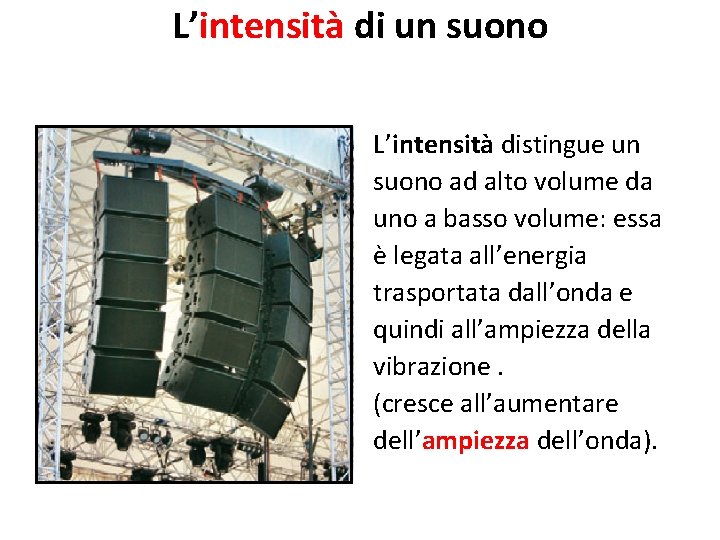 L’intensità di un suono

L’intensità distingue un suono ad alto volume da uno a basso volume: essa è legata all’energia trasportata dall’onda e quindi all’ampiezza della vibrazione .
(cresce all’aumentare dell’ampiezza dell’onda).